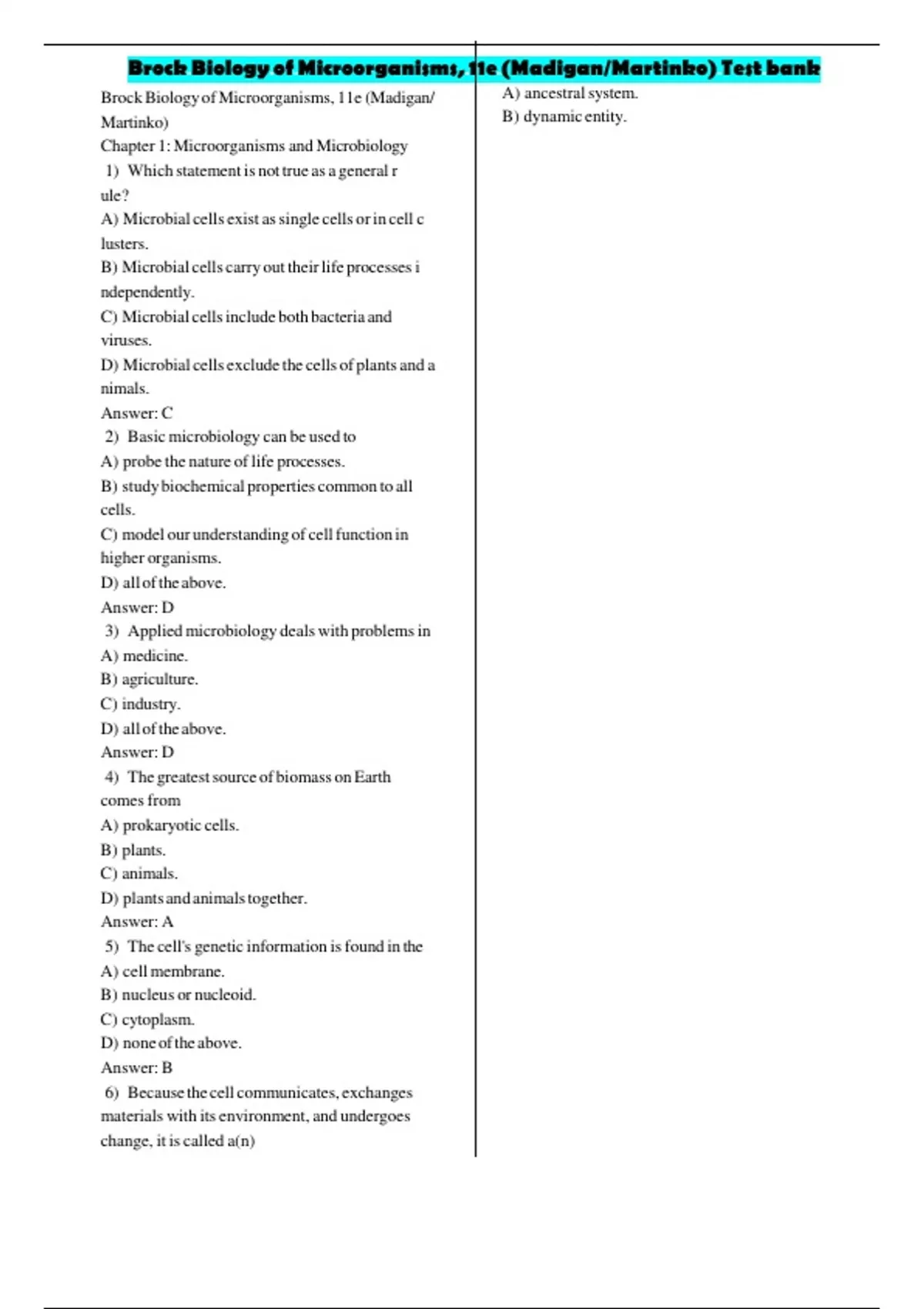 Brock Biology of Microorganisms, 11e (Madigan/Martinko) Test bank

Brock Biology of Microorganisms, 11e (Madigan/ Martinko)

Chapter 1: Microorganisms and Microbiology

1) Which statement is not true as a general r ule?

A) Microbial cells exist as single cells or in cell c lusters.

B) Microbial cells carry out their life processes i ndependently.

C) Microbial cells include both bacteria and viruses.

D) Microbial cells exclude the cells of plants and a nimals.

Answer: C

2) Basic microbiology can be used to

A) probe the nature of life processes.

B) study biochemical properties common to all cells.

C) model our understanding of cell function in higher organisms.

D) all of the above.

Answer: D

3) Applied microbiology deals with problems in

A) medicine.

B) agriculture.

C) industry.

D) all of the above.

Answer: D

4) The greatest source of biomass on Earth comes from

A) prokaryotic cells.

B) plants.

C) animals.

D) plants and animals together.

Answer: A

5) The cell's genetic information is found in the

A) cell membrane.

B) nucleus or nucleoid.

C) cytoplasm.

D) none of the above.

Answer: B

6) Because the cell communicates, exchanges materials with its environment, and undergoes change, it is called a(n)

A) ancestral system.

B) dynamic entity.